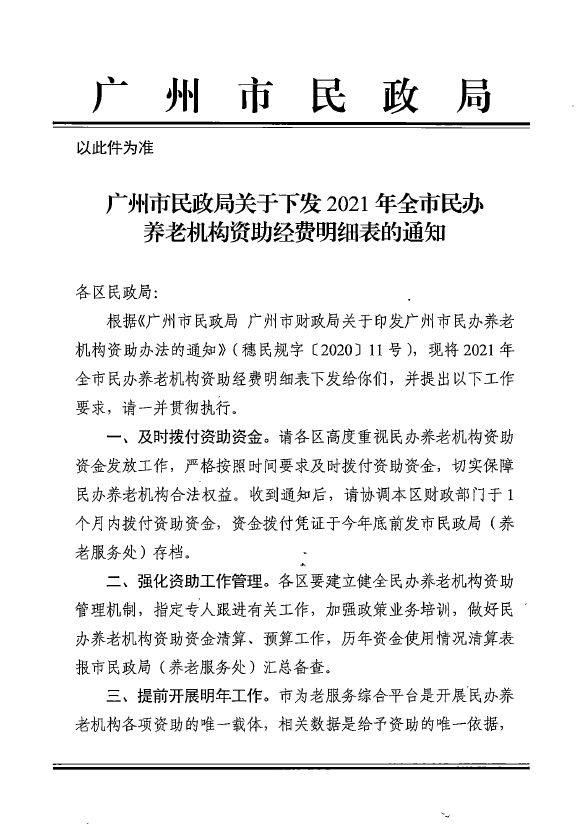 广 州 市 民 政 局

以此件为准

广州市民政局关于下发 2021 年全市民办养老机构资助经费明细表的通知

各区民政局：

根据《广州市民政局 广州市财政局关于印发广州市民办养老机构资助办法的通知》（穗民规字〔2020〕11 号），现将 2021 年全市民办养老机构资助经费明细表下发给你们，并提出以下工作要求，请一并贯彻执行。

一、及时拨付资助资金。请各区高度重视民办养老机构资助资金发放工作，严格按照时间要求及时拨付资助资金，切实保障民办养老机构合法权益。收到通知后，请协调本区财政部门于 1 个月内拨付资助资金，资金拨付凭证于今年底前发市民政局（养老服务处）存档。

二、强化资助工作管理。各区要建立健全民办养老机构资助管理机制，指定专人跟进有关工作，加强政策业务培训，做好民办养老机构资助资金清算、预算工作，历年资金使用情况清算表报市民政局（养老服务处）汇总备查。

三、提前开展明年工作。市为老服务综合平台是开展民办养老机构各项资助的唯一载体，相关数据是给予资助的唯一依据，